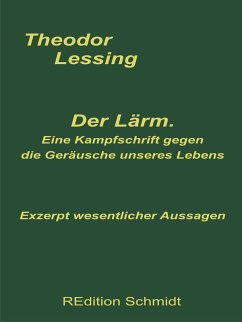 Theodor
Lessing

Der Lärm.
Eine Kampfschrift gegen die Geräusche unseres Lebens

Exzerpt wesentlicher Aussagen

REdition Schmidt